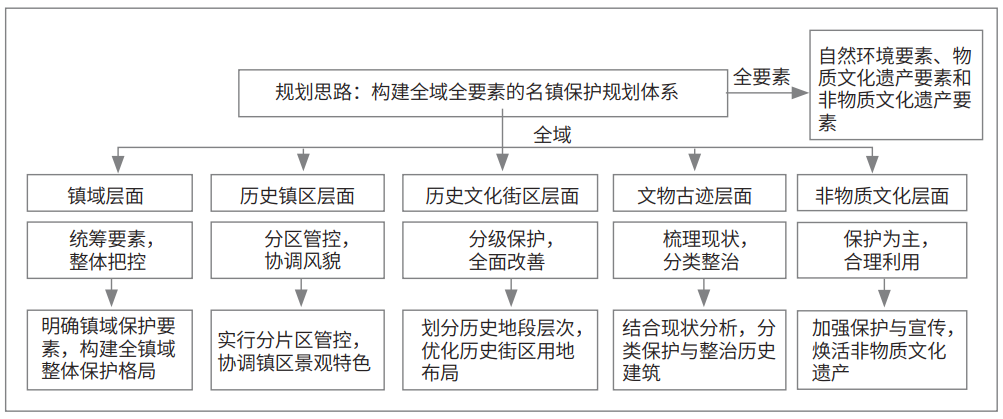 规划思路：构建全域全要素的名镇保护规划体系

全要素

自然环境要素、物质文化遗产要素和非物质文化遗产要素

全域

镇域层面

统筹要素，整体把控

明确镇域保护要素，构建全镇域整体保护格局

历史镇区层面

分区管控，协调风貌

实行分片区管控，协调镇区景观特色

历史文化街区层面

分级保护，全面改善

划分历史地段层次，优化历史街区用地布局

文物古迹层面

梳理现状，分类整治

结合现状分析，分类保护与整治历史建筑

非物质文化层面

保护为主，合理利用

加强保护与宣传，焕活非物质文化遗产